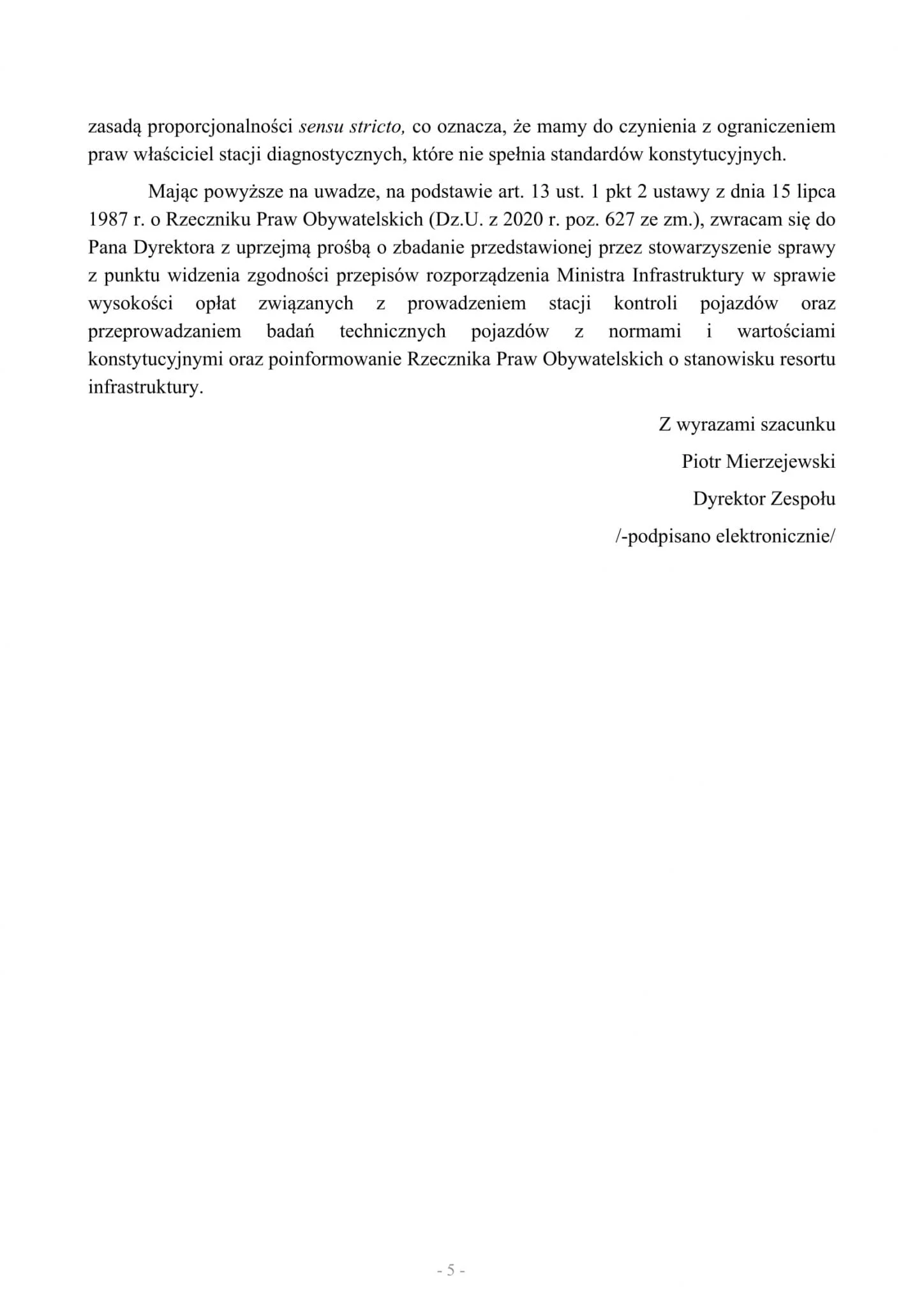 zasadą proporcjonalności sensu stricto, co oznacza, że mamy do czynienia z ograniczeniem praw właściciel stacji diagnostycznych, które nie spełnia standardów konstytucyjnych.

Mając powyższe na uwadze, na podstawie art. 13 ust. 1 pkt 2 ustawy z dnia 15 lipca 1987 r. o Rzeczniku Praw Obywatelskich (Dz.U. z 2020 r. poz. 627 ze zm.), zwracam się do Pana Dyrektora z uprzejmą prośbą o zbadanie przedstawionej przez stowarzyszenie sprawy z punktu widzenia zgodności przepisów rozporządzenia Ministra Infrastruktury w sprawie wysokości opłat związanych z prowadzeniem stacji kontroli pojazdów oraz przeprowadzaniem badań technicznych pojazdów z normami i wartościami konstytucyjnymi oraz poinformowanie Rzecznika Praw Obywatelskich o stanowisku resortu infrastruktury.

Z wyrazami szacunku

Piotr Mierzejewski

Dyrektor Zespołu

/-podpisano elektronicznie/

- 5 -